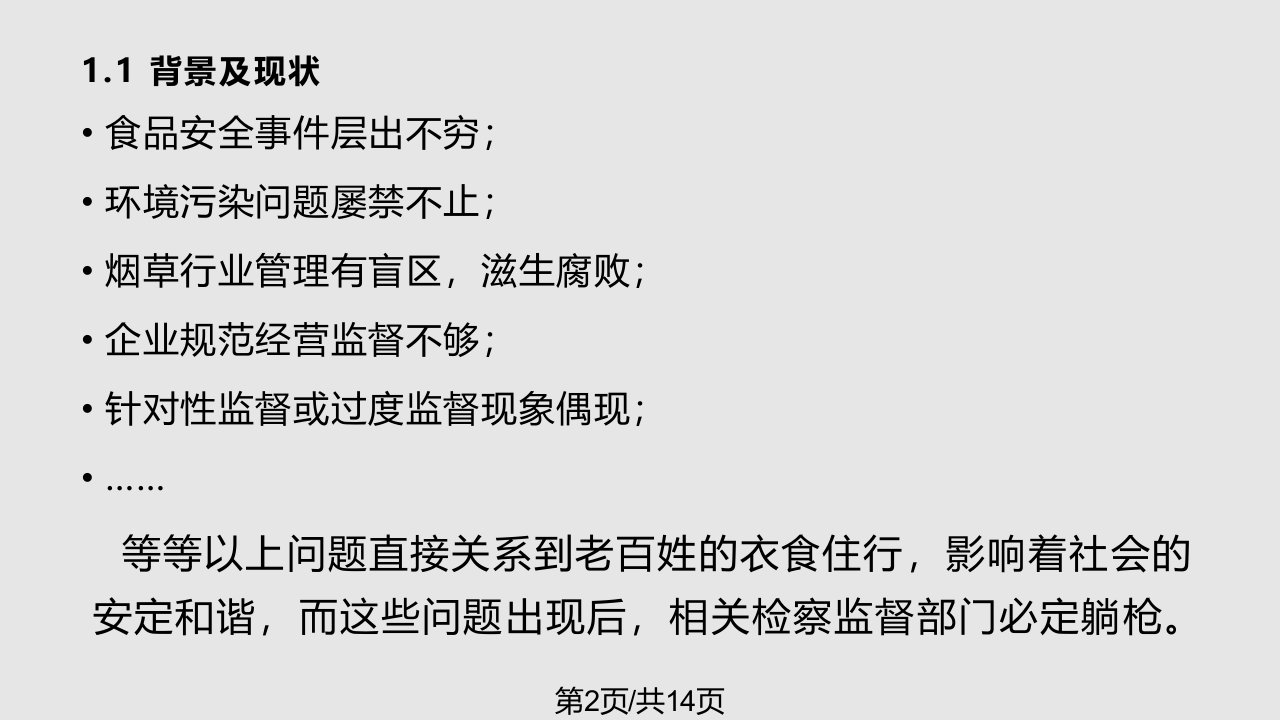 1.1 背景及现状

• 食品安全事件层出不穷；

• 环境污染问题屡禁不止；

• 烟草行业管理有盲区，滋生腐败；

• 企业规范经营监督不够；

• 针对性监督或过度监督现象偶现；

• ……

等等以上问题直接关系到老百姓的衣食住行，影响着社会的安定和谐，而这些问题出现后，相关检察监督部门必定躺枪。

第2页/共14页